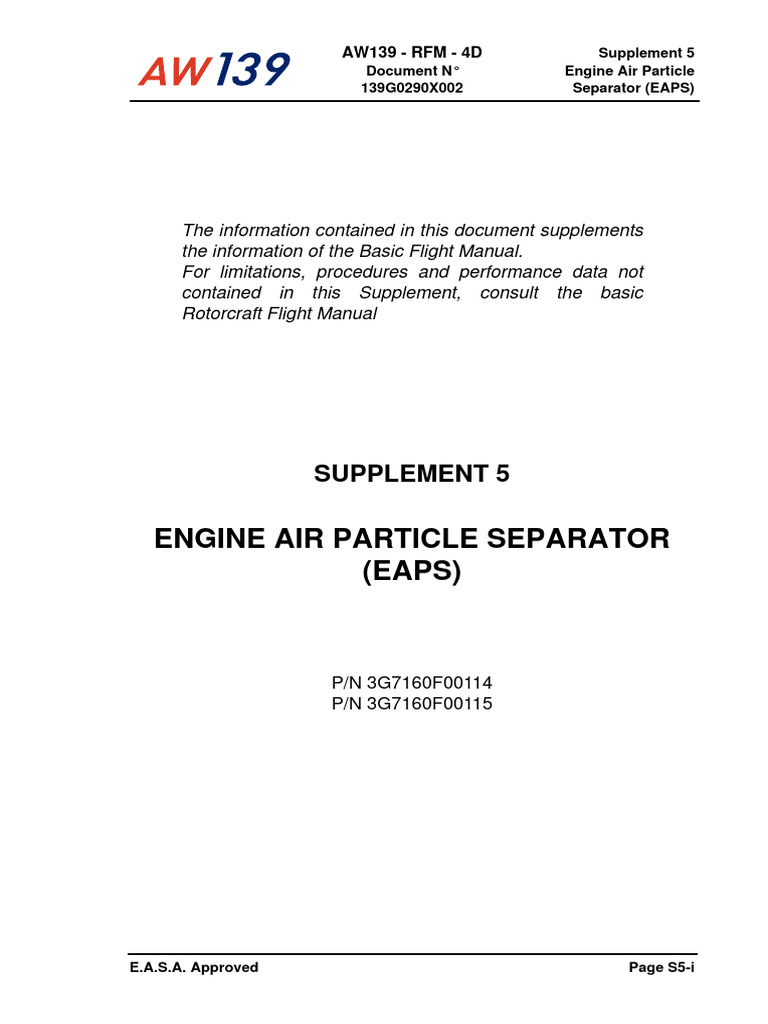 AW139

AW139 - RFM - 4D
Document N°
139G0290X002

Supplement 5
Engine Air Particle
Separator (EAPS)

The information contained in this document supplements the information of the Basic Flight Manual.
For limitations, procedures and performance data not contained in this Supplement, consult the basic Rotorcraft Flight Manual

SUPPLEMENT 5

ENGINE AIR PARTICLE SEPARATOR (EAPS)

P/N 3G7160F00114
P/N 3G7160F00115

E.A.S.A. Approved

Page S5-i